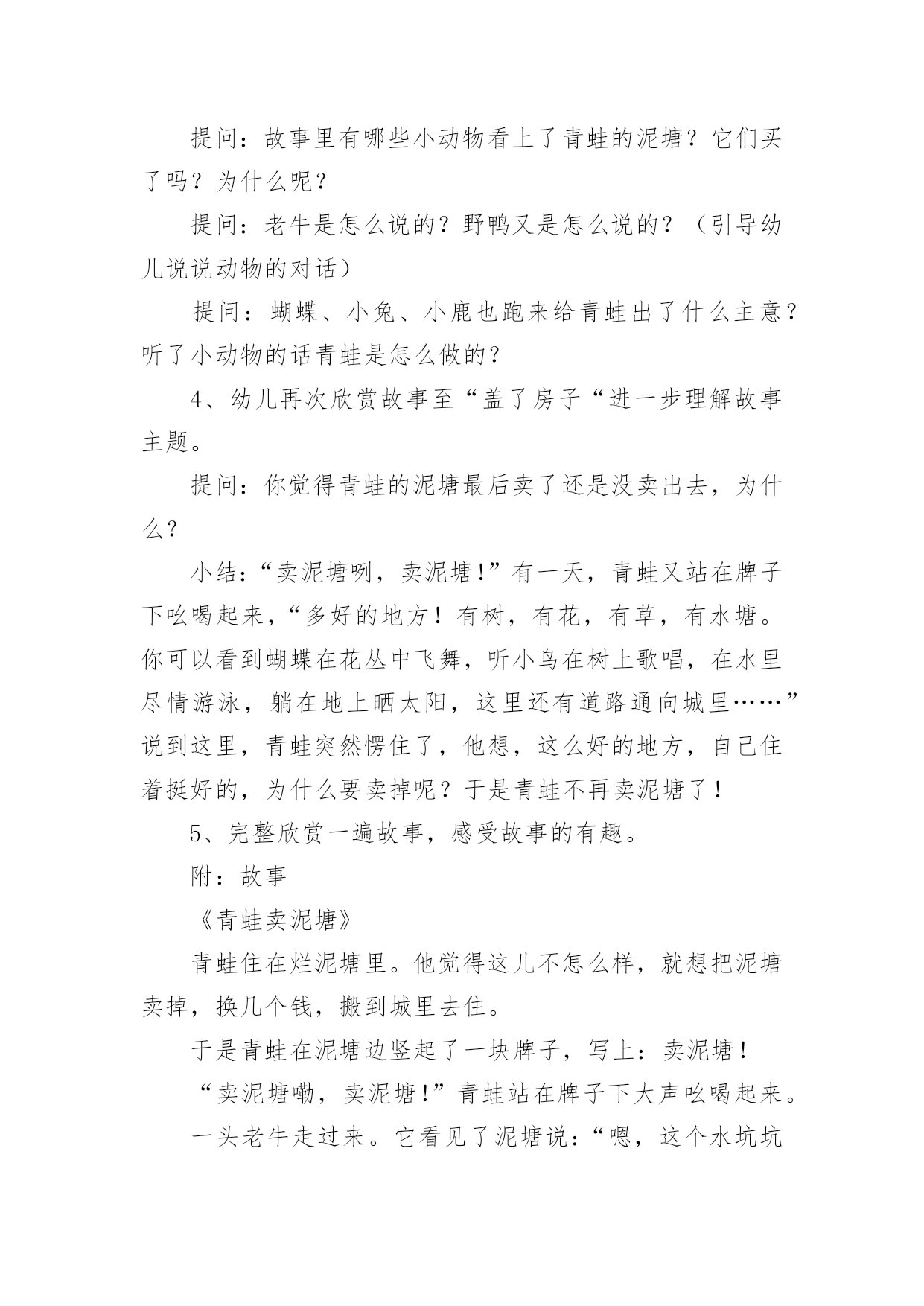 提问：故事里有哪些小动物看上了青蛙的泥塘？它们买了吗？为什么呢？

提问：老牛是怎么说的？野鸭又是怎么说的？（引导幼儿说说动物的对话）

提问：蝴蝶、小兔、小鹿也跑来给青蛙出了什么主意？听了小动物的话青蛙是怎么做的？

4、幼儿再次欣赏故事至“盖了房子“进一步理解故事主题。

提问：你觉得青蛙的泥塘最后卖了还是没卖出去，为什么？

小结：“卖泥塘咧，卖泥塘！”有一天，青蛙又站在牌子下吆喝起来，“多好的地方！有树，有花，有草，有水塘。你可以看到蝴蝶在花丛中飞舞，听小鸟在树上歌唱，在水里尽情游泳，躺在地上晒太阳，这里还有道路通向城里……”说到这里，青蛙突然愣住了，他想，这么好的地方，自己住着挺好的，为什么要卖掉呢？于是青蛙不再卖泥塘了！

5、完整欣赏一遍故事，感受故事的有趣。

附：故事

《青蛙卖泥塘》

青蛙住在烂泥塘里。他觉得这儿不怎么样，就想把泥塘卖掉，换几个钱，搬到城里去住。

于是青蛙在泥塘边竖起了一块牌子，写上：卖泥塘！

“卖泥塘嘞，卖泥塘！”青蛙站在牌子下大声吆喝起来。

一头老牛走过来。它看见了泥塘说：“嗯，这个水坑坑